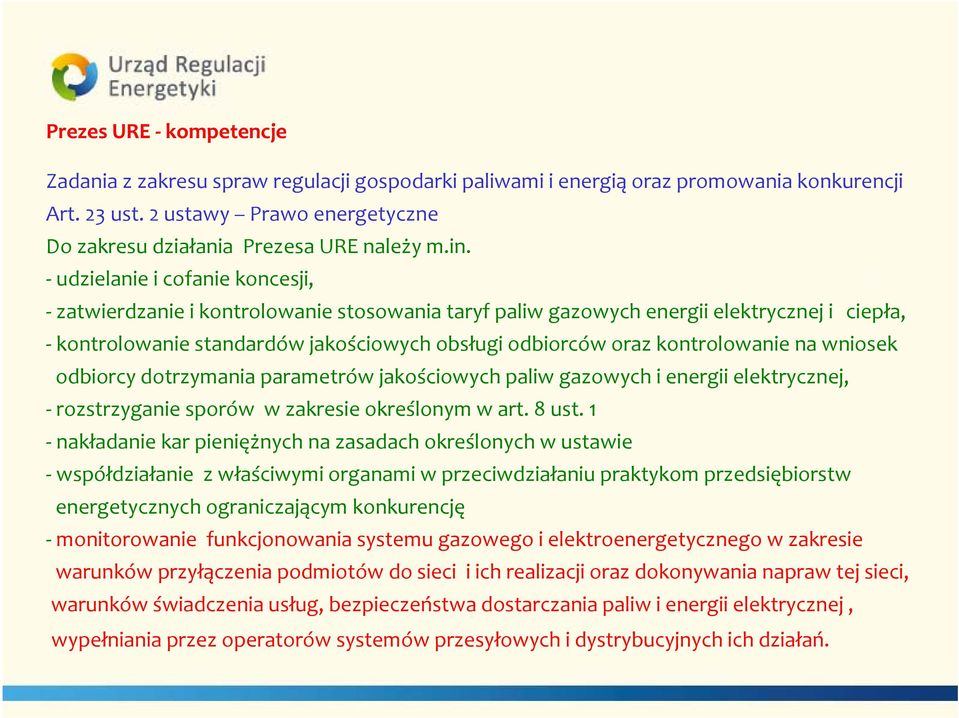 Urząd Regulacji Energetyki

Prezes URE - kompetencje

Zadania z zakresu spraw regulacji gospodarki paliwami i energią oraz promowania konkurencji
Art. 23 ust. 2 ustawy – Prawo energetyczne
Do zakresu działania Prezesa URE należy m.in.
- udzielanie i cofanie koncesji,
- zatwierdzanie i kontrolowanie stosowania taryf paliw gazowych energii elektrycznej i ciepła,
- kontrolowanie standardów jakościowych obsługi odbiorców oraz kontrolowanie na wniosek odbiorcy dotrzymania parametrów jakościowych paliw gazowych i energii elektrycznej,
- rozstrzyganie sporów w zakresie określonym w art. 8 ust. 1
- nakładanie kar pieniężnych na zasadach określonych w ustawie
- współdziałanie z właściwymi organami w przeciwdziałaniu praktykom przedsiębiorstw energetycznych ograniczającym konkurencję
- monitorowanie funkcjonowania systemu gazowego i elektroenergetycznego w zakresie warunków przyłączenia podmiotów do sieci i ich realizacji oraz dokonywania napraw tej sieci, warunków świadczenia usług, bezpieczeństwa dostarczania paliw i energii elektrycznej , wypełniania przez operatorów systemów przesyłowych i dystrybucyjnych ich działań.